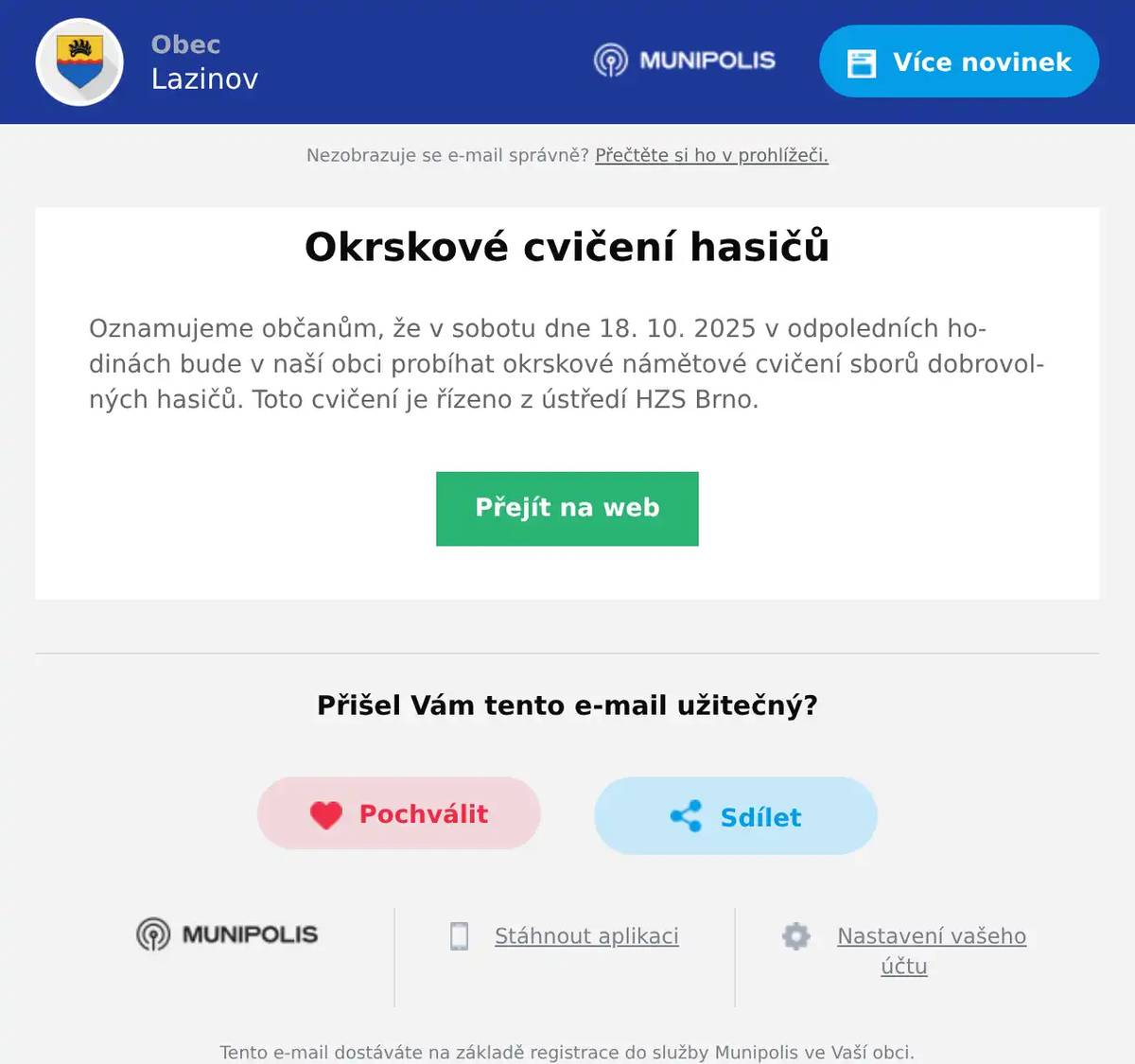 Obec
Lazinov

MUNIPOLIS

Více novinek

Nezobrazuje se e-mail správně? Přečtěte si ho v prohlížeči.

Okrskové cvičení hasičů

Oznamujeme občanům, že v sobotu dne 18. 10. 2025 v odpoledních hodinách bude v naší obci probíhat okrskové námětové cvičení sborů dobrovolných hasičů. Toto cvičení je řízeno z ústředí HZS Brno.

Přejít na web

Přišel Vám tento e-mail užitečný?

Pochválit

Sdílet

MUNIPOLIS

Stáhnout aplikaci

Nastavení vašeho účtu

Tento e-mail dostáváte na základě registrace do služby Munipolis ve Vaší obci.